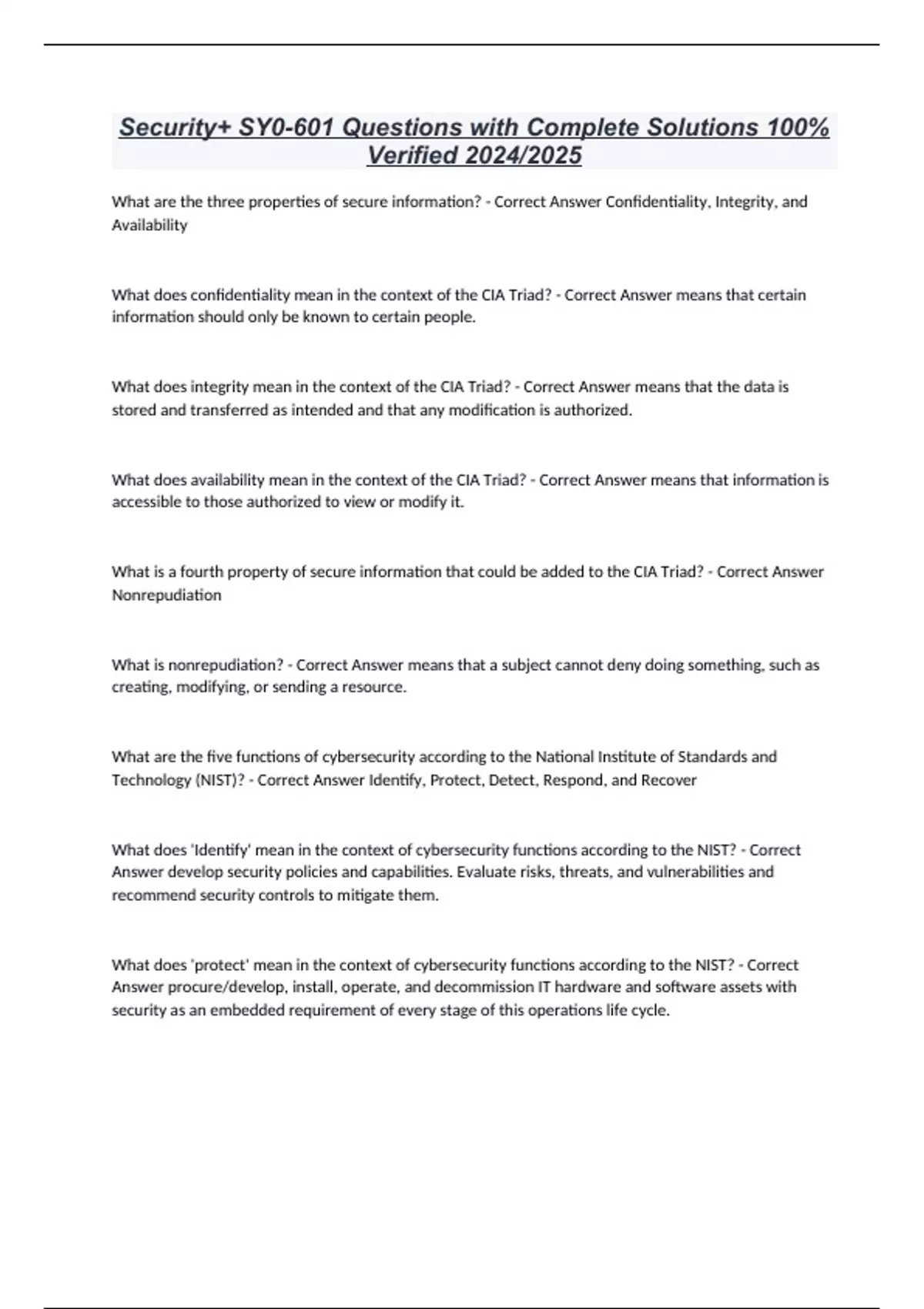 Security+ SY0-601 Questions with Complete Solutions 100% Verified 2024/2025

What are the three properties of secure information? - Correct Answer Confidentiality, Integrity, and Availability

What does confidentiality mean in the context of the CIA Triad? - Correct Answer means that certain information should only be known to certain people.

What does integrity mean in the context of the CIA Triad? - Correct Answer means that the data is stored and transferred as intended and that any modification is authorized.

What does availability mean in the context of the CIA Triad? - Correct Answer means that information is accessible to those authorized to view or modify it.

What is a fourth property of secure information that could be added to the CIA Triad? - Correct Answer Nonrepudiation

What is nonrepudiation? - Correct Answer means that a subject cannot deny doing something, such as creating, modifying, or sending a resource.

What are the five functions of cybersecurity according to the National Institute of Standards and Technology (NIST)? - Correct Answer Identify, Protect, Detect, Respond, and Recover

What does 'Identify' mean in the context of cybersecurity functions according to the NIST? - Correct Answer develop security policies and capabilities. Evaluate risks, threats, and vulnerabilities and recommend security controls to mitigate them.

What does 'protect' mean in the context of cybersecurity functions according to the NIST? - Correct Answer procure/develop, install, operate, and decommission IT hardware and software assets with security as an embedded requirement of every stage of this operations life cycle.